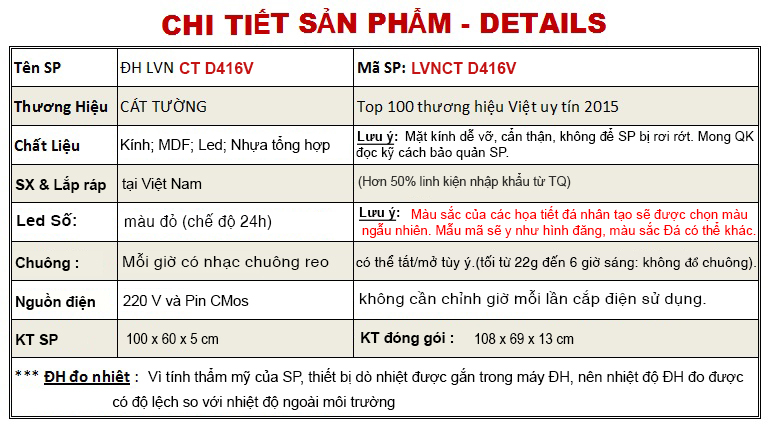 CHI TIẾT SẢN PHẨM - DETAILS

| Tên SP | ĐH LVN CT D416V | Mã SP: LVNCT D416V |
|---|---|---|
| Thương Hiệu | CÁT TƯỜNG | Top 100 thương hiệu Việt uy tín 2015 |
| Chất Liệu | Kính; MDF; Led; Nhựa tổng hợp | Lưu ý: Mặt kính dễ vỡ, cẩn thận, không để SP bị rơi rớt. Mong QK đọc kỹ cách bảo quản SP. |
| SX & Lắp ráp | tại Việt Nam | (Hơn 50% linh kiện nhập khẩu từ TQ) |
| Led Số: | màu đỏ (chế độ 24h) | Lưu ý: Màu sắc của các họa tiết đá nhân tạo sẽ được chọn màu ngẫu nhiên. Mẫu mã sẽ y như hình đăng, màu sắc Đá có thể khác. |
| Chuông : | Mỗi giờ có nhạc chuông reo | có thể tắt/mở tùy ý.(tối từ 22g đến 6 giờ sáng: không đổ chuông). |
| Nguồn điện | 220 V và Pin CMos | không cần chỉnh giờ mỗi lần cắp điện sử dụng. |
| KT SP | 100 x 60 x 5 cm | KT đóng gói : 108 x 69 x 13 cm |

*** ĐH đo nhiệt : Vì tính thẩm mỹ của SP, thiết bị dò nhiệt được gắn trong máy ĐH, nên nhiệt độ ĐH đo được có độ lệch so với nhiệt độ ngoài môi trường